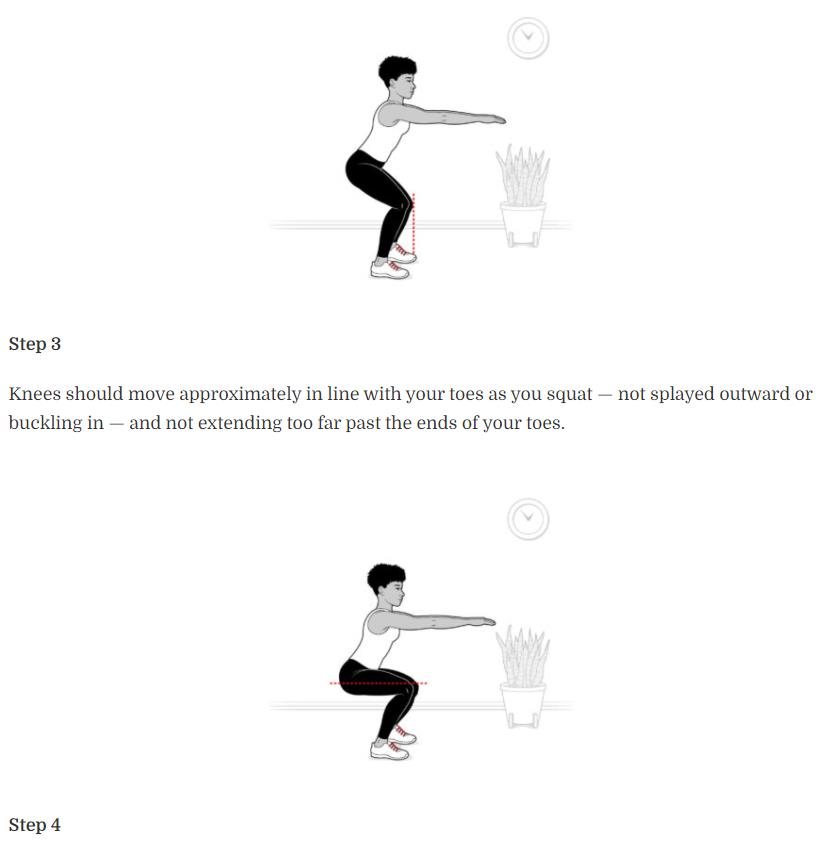 Step 3

Knees should move approximately in line with your toes as you squat — not splayed outward or buckling in — and not extending too far past the ends of your toes.

Step 4